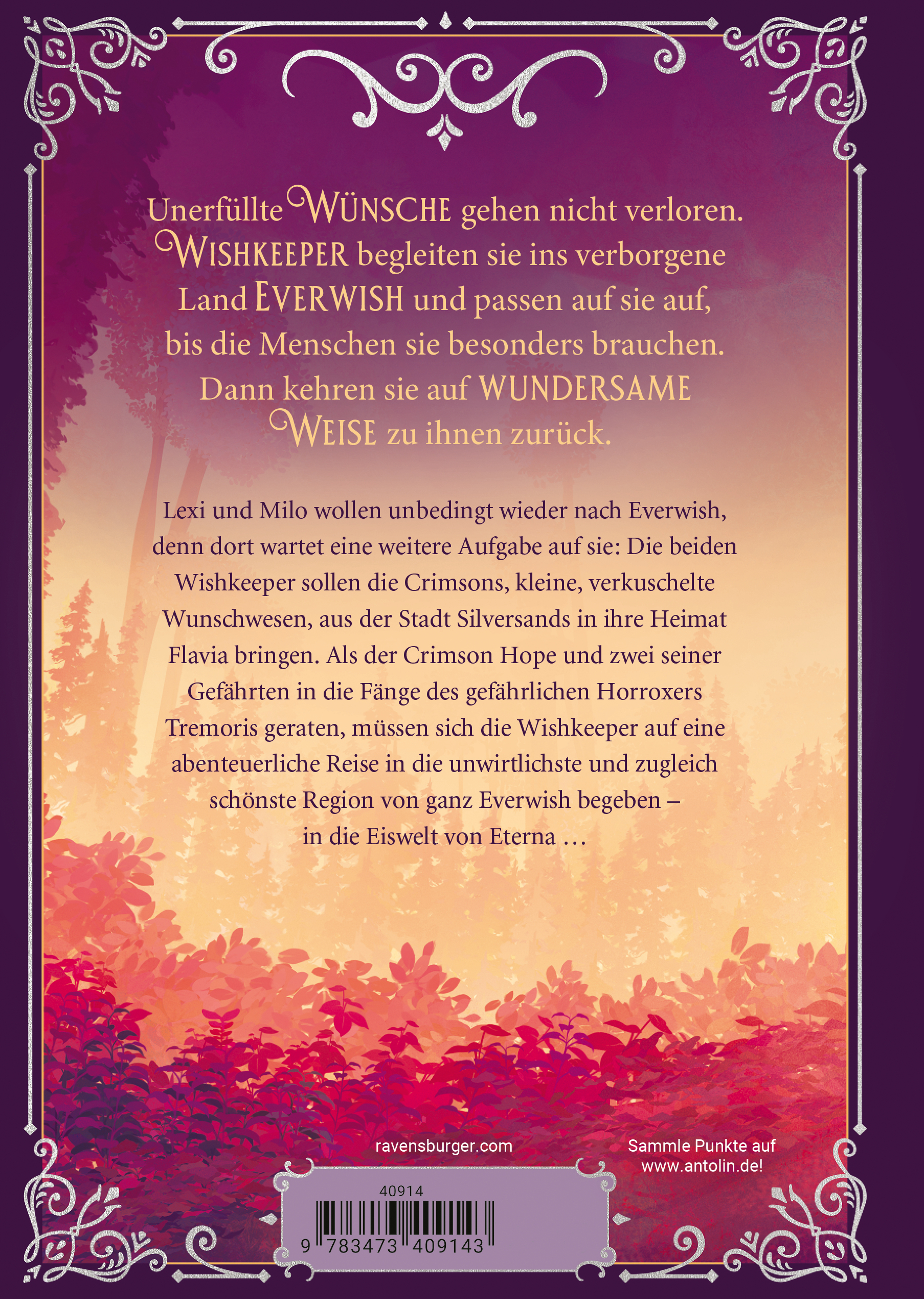 Unerfüllte WÜNSCHE gehen nicht verloren. WISHKEEPER begleiten sie ins verborgene Land EVERWISH und passen auf sie auf, bis die Menschen sie besonders brauchen. Dann kehren sie auf WUNDERSAME WEISE zu ihnen zurück.

Lexi und Milo wollen unbedingt wieder nach Everwish, denn dort wartet eine weitere Aufgabe auf sie: Die beiden Wishkeeper sollen die Crimsons, kleine, verkuschelte Wunschwesen, aus der Stadt Silversands in ihre Heimat Flavia bringen. Als der Crimson Hope und zwei seiner Gefährten in die Fänge des gefährlichen Horroxers Tremoris geraten, müssen sich die Wishkeeper auf eine abenteuerliche Reise in die unwirtlichste und zugleich schönste Region von ganz Everwish begeben – in die Eiswelt von Eterna …

ravensburger.com

Sammle Punkte auf
www.antolin.de!

40914
9 783473 409143